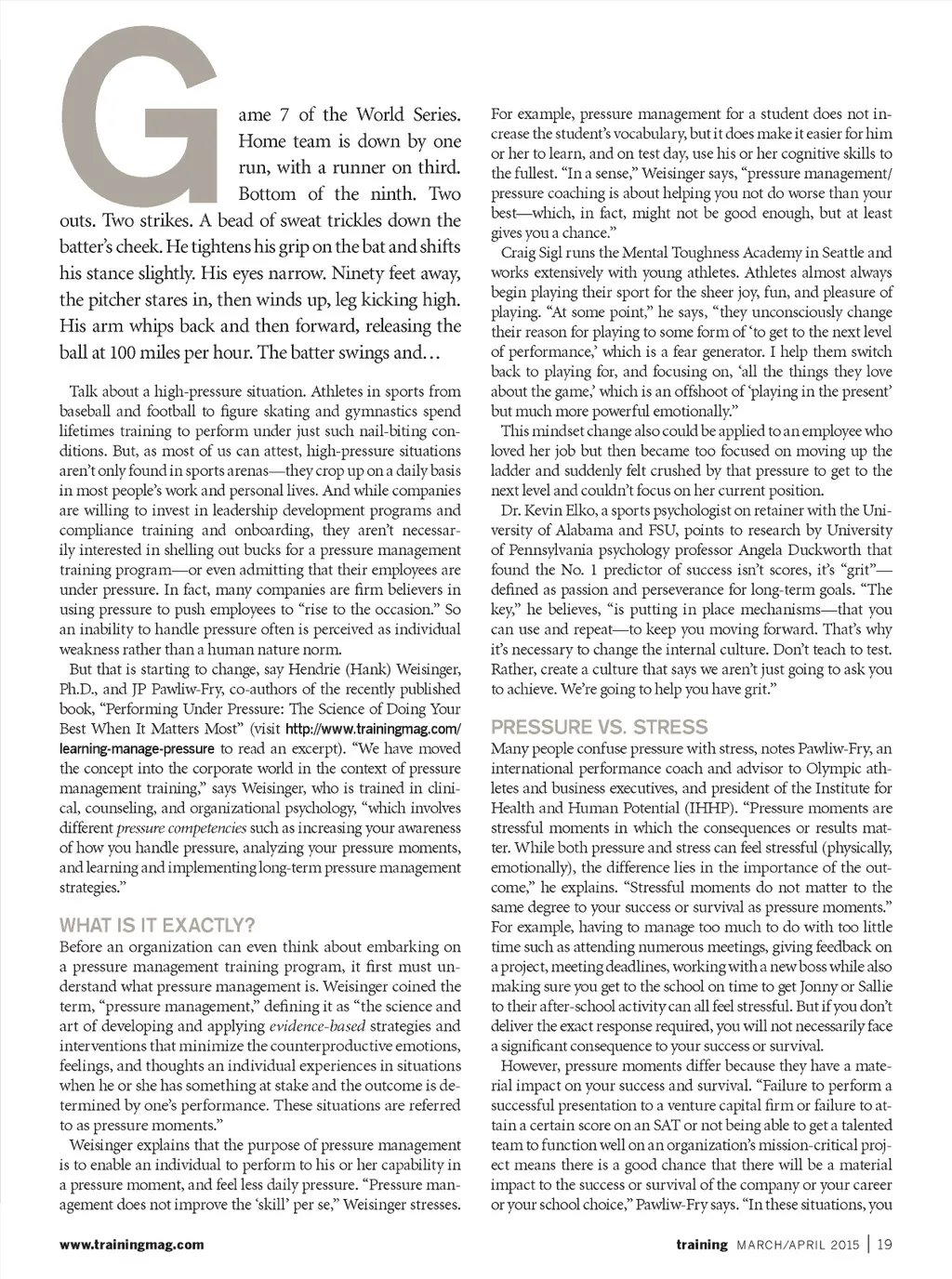 Game 7 of the World Series. Home team is down by one run, with a runner on third. Bottom of the ninth. Two outs. Two strikes. A bead of sweat trickles down the batter's cheek. He tightens his grip on the bat and shifts his stance slightly. His eyes narrow. Ninety feet away, the pitcher stares in, then winds up, leg kicking high. His arm whips back and then forward, releasing the ball at 100 miles per hour. The batter swings and…

Talk about a high-pressure situation. Athletes in sports from baseball and football to figure skating and gymnastics spend lifetimes training to perform under just such nail-biting conditions. But, as most of us can attest, high-pressure situations aren't only found in sports arenas—they crop up on a daily basis in most people's work and personal lives. And while companies are willing to invest in leadership development programs and compliance training and onboarding, they aren't necessarily interested in shelling out bucks for a pressure management training program—or even admitting that their employees are under pressure. In fact, many companies are firm believers in using pressure to push employees to "rise to the occasion." So an inability to handle pressure often is perceived as individual weakness rather than a human nature norm.

But that is starting to change, say Hendrie (Hank) Weisinger, Ph.D., and JP Pawliw-Fry, co-authors of the recently published book, "Performing Under Pressure: The Science of Doing Your Best When It Matters Most" (visit http://www.trainingmag.com/learning-manage-pressure to read an excerpt). "We have moved the concept into the corporate world in the context of pressure management training," says Weisinger, who is trained in clinical, counseling, and organizational psychology, "which involves different pressure competencies such as increasing your awareness of how you handle pressure, analyzing your pressure moments, and learning and implementing long-term pressure management strategies."

WHAT IS IT EXACTLY?
Before an organization can even think about embarking on a pressure management training program, it first must understand what pressure management is. Weisinger coined the term, "pressure management," defining it as "the science and art of developing and applying evidence-based strategies and interventions that minimize the counterproductive emotions, feelings, and thoughts an individual experiences in situations when he or she has something at stake and the outcome is determined by one's performance. These situations are referred to as pressure moments."

Weisinger explains that the purpose of pressure management is to enable an individual to perform to his or her capability in a pressure moment, and feel less daily pressure. "Pressure management does not improve the 'skill' per se," Weisinger stresses. For example, pressure management for a student does not increase the student's vocabulary, but it does make it easier for him or her to learn, and on test day, use his or her cognitive skills to the fullest. "In a sense," Weisinger says, "pressure management/pressure coaching is about helping you not do worse than your best—which, in fact, might not be good enough, but at least gives you a chance."

Craig Sigl runs the Mental Toughness Academy in Seattle and works extensively with young athletes. Athletes almost always begin playing their sport for the sheer joy, fun, and pleasure of playing. "At some point," he says, "they unconsciously change their reason for playing to some form of 'to get to the next level of performance,' which is a fear generator. I help them switch back to playing for, and focusing on, 'all the things they love about the game,' which is an offshoot of 'playing in the present' but much more powerful emotionally."

This mindset change also could be applied to an employee who loved her job but then became too focused on moving up the ladder and suddenly felt crushed by that pressure to get to the next level and couldn't focus on her current position.

Dr. Kevin Elko, a sports psychologist on retainer with the University of Alabama and FSU, points to research by University of Pennsylvania psychology professor Angela Duckworth that found the No. 1 predictor of success isn't scores, it's "grit"—defined as passion and perseverance for long-term goals. "The key," he believes, "is putting in place mechanisms—that you can use and repeat—to keep you moving forward. That's why it's necessary to change the internal culture. Don't teach to test. Rather, create a culture that says we aren't just going to ask you to achieve. We're going to help you have grit."

PRESSURE VS. STRESS
Many people confuse pressure with stress, notes Pawliw-Fry, an international performance coach and advisor to Olympic athletes and business executives, and president of the Institute for Health and Human Potential (IHHP). "Pressure moments are stressful moments in which the consequences or results matter. While both pressure and stress can feel stressful (physically, emotionally), the difference lies in the importance of the outcome," he explains. "Stressful moments do not matter to the same degree to your success or survival as pressure moments." For example, having to manage too much to do with too little time such as attending numerous meetings, giving feedback on a project, meeting deadlines, working with a new boss while also making sure you get to the school on time to get Jonny or Sallie to their after-school activity can all feel stressful. But if you don't deliver the exact response required, you will not necessarily face a significant consequence to your success or survival.

However, pressure moments differ because they have a material impact on your success and survival. "Failure to perform a successful presentation to a venture capital firm or failure to attain a certain score on an SAT or not being able to get a talented team to function well on an organization's mission-critical project means there is a good chance that there will be a material impact to the success or survival of the company or your career or your school choice," Pawliw-Fry says. "In these situations, you

www.trainingmag.com

training MARCH/APRIL 2015 | 19